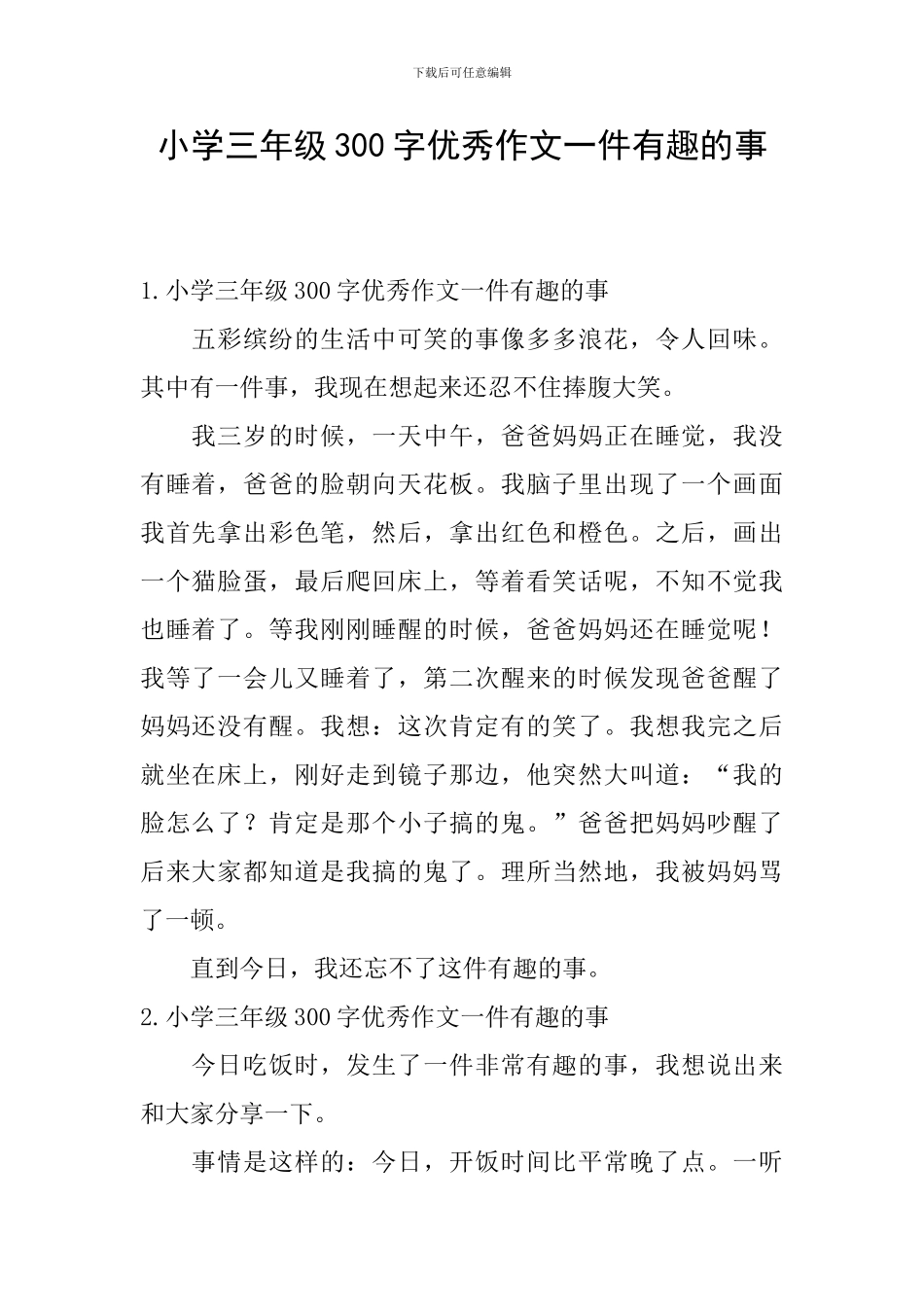 下载后可任意编辑

小学三年级300字优秀作文一件有趣的事

1.小学三年级300字优秀作文一件有趣的事

五彩缤纷的生活中可笑的事像多多浪花，令人回味。其中有一件事，我现在想起来还忍不住捧腹大笑。

我三岁的时候，一天中午，爸爸妈妈正在睡觉，我没有睡着，爸爸的脸朝向天花板。我脑子里出现了一个画面我首先拿出彩色笔，然后，拿出红色和橙色。之后，画出一个猫脸蛋，最后爬回床上，等着看笑话呢，不知不觉我也睡着了。等我刚刚睡醒的时候，爸爸妈妈还在睡觉呢！我等了一会儿又睡着了，第二次醒来的时候发现爸爸醒了妈妈还没有醒。我想：这次肯定有的笑了。我想我完之后就坐在床上，刚好走到镜子那边，他突然大叫道：“我的脸怎么了？肯定是那个小子搞的鬼。”爸爸把妈妈吵醒了后来大家都知道是我搞的鬼了。理所当然地，我被妈妈骂了一顿。

直到今日，我还忘不了这件有趣的事。

2.小学三年级300字优秀作文一件有趣的事

今日吃饭时，发生了一件非常有趣的事，我想说出来和大家分享一下。

事情是这样的：今日，开饭时间比平常晚了点。一听